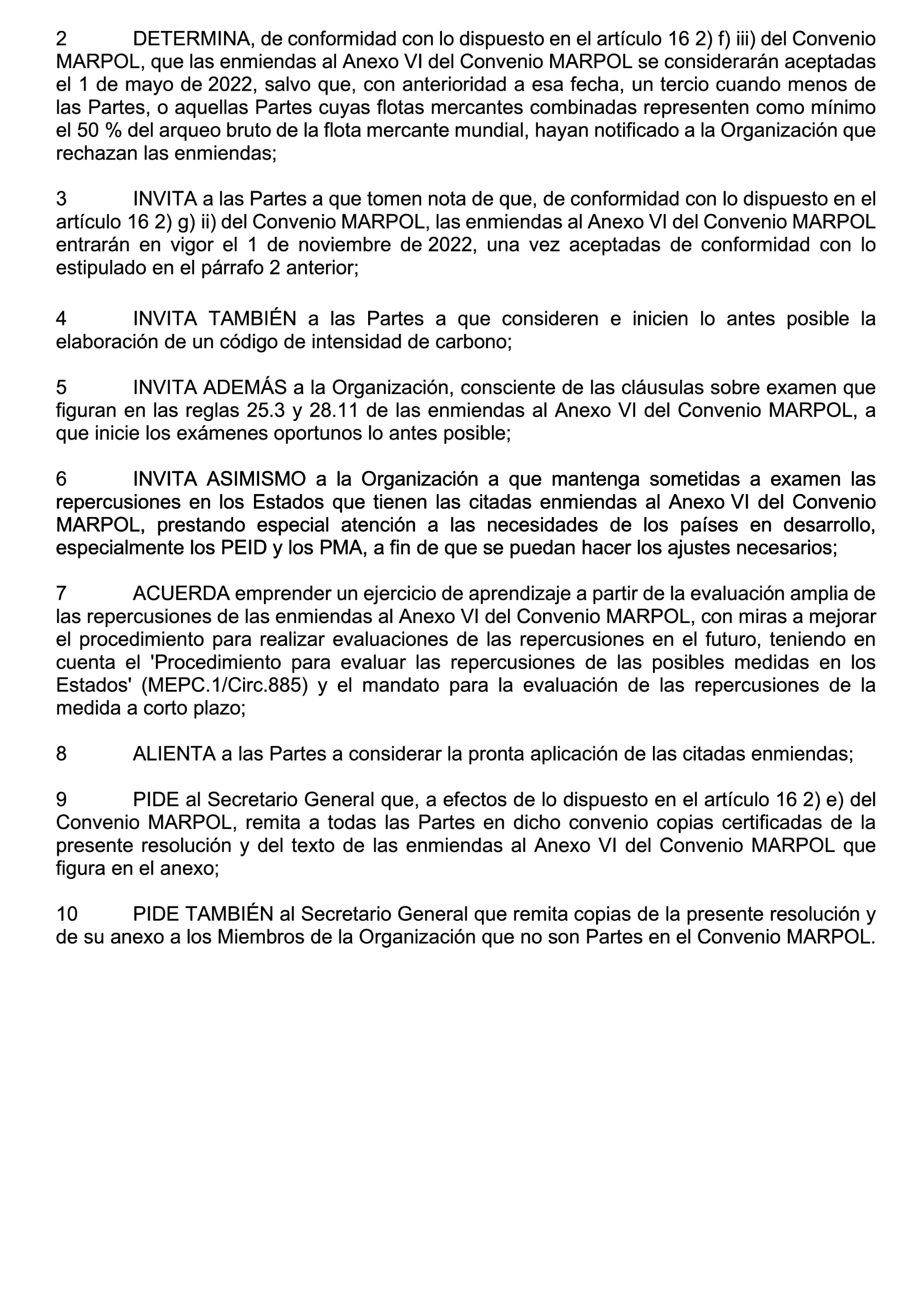 2 DETERMINA, de conformidad con lo dispuesto en el artículo 16 2) f) iii) del Convenio MARPOL, que las enmiendas al Anexo VI del Convenio MARPOL se considerarán aceptadas el 1 de mayo de 2022, salvo que, con anterioridad a esa fecha, un tercio cuando menos de las Partes, o aquellas Partes cuyas flotas mercantes combinadas representen como mínimo el 50 % del arqueo bruto de la flota mercante mundial, hayan notificado a la Organización que rechazan las enmiendas;

3 INVITA a las Partes a que tomen nota de que, de conformidad con lo dispuesto en el artículo 16 2) g) ii) del Convenio MARPOL, las enmiendas al Anexo VI del Convenio MARPOL entrarán en vigor el 1 de noviembre de 2022, una vez aceptadas de conformidad con lo estipulado en el párrafo 2 anterior;

4 INVITA TAMBIÉN a las Partes a que consideren e inicien lo antes posible la elaboración de un código de intensidad de carbono;

5 INVITA ADEMÁS a la Organización, consciente de las cláusulas sobre examen que figuran en las reglas 25.3 y 28.11 de las enmiendas al Anexo VI del Convenio MARPOL, a que inicie los exámenes oportunos lo antes posible;

6 INVITA ASIMISMO a la Organización a que mantenga sometidas a examen las repercusiones en los Estados que tienen las citadas enmiendas al Anexo VI del Convenio MARPOL, prestando especial atención a las necesidades de los países en desarrollo, especialmente los PEID y los PMA, a fin de que se puedan hacer los ajustes necesarios;

7 ACUERDA emprender un ejercicio de aprendizaje a partir de la evaluación amplia de las repercusiones de las enmiendas al Anexo VI del Convenio MARPOL, con miras a mejorar el procedimiento para realizar evaluaciones de las repercusiones en el futuro, teniendo en cuenta el 'Procedimiento para evaluar las repercusiones de las posibles medidas en los Estados' (MEPC.1/Circ.885) y el mandato para la evaluación de las repercusiones de la medida a corto plazo;

8 ALIENTA a las Partes a considerar la pronta aplicación de las citadas enmiendas;

9 PIDE al Secretario General que, a efectos de lo dispuesto en el artículo 16 2) e) del Convenio MARPOL, remita a todas las Partes en dicho convenio copias certificadas de la presente resolución y del texto de las enmiendas al Anexo VI del Convenio MARPOL que figura en el anexo;

10 PIDE TAMBIÉN al Secretario General que remita copias de la presente resolución y de su anexo a los Miembros de la Organización que no son Partes en el Convenio MARPOL.